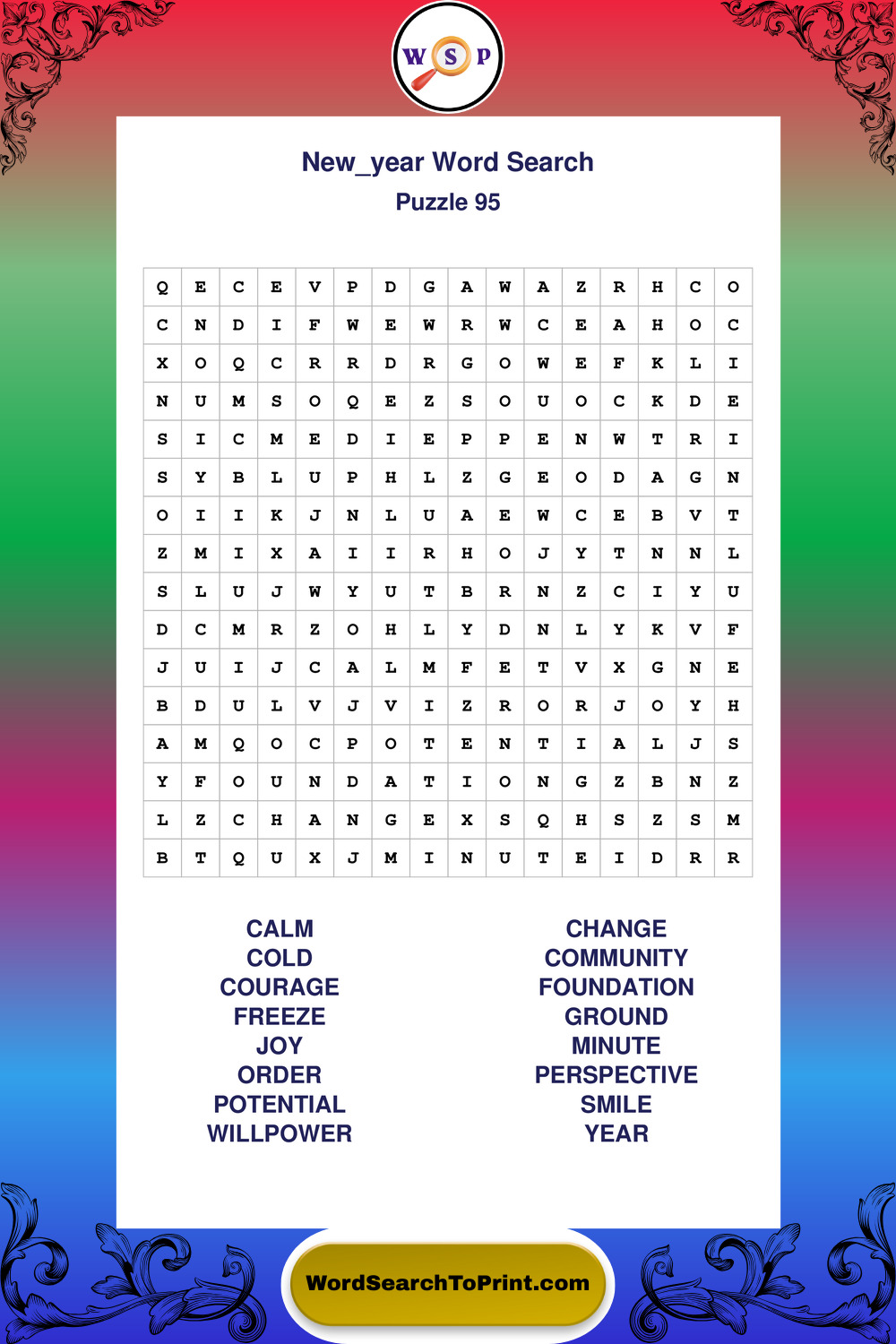 W S P

New_year Word Search

Puzzle 95

| Q | E | C | E | V | P | D | G | A | W | A | Z | R | H | C | O |
|---|---|---|---|---|---|---|---|---|---|---|---|---|---|---|---|
| C | N | D | I | F | W | E | W | R | W | C | E | A | H | O | C |
| X | O | Q | C | R | R | D | R | G | O | W | E | F | K | L | I |
| N | U | M | S | O | Q | E | Z | S | O | U | O | C | K | D | E |
| S | I | C | M | E | D | I | E | P | P | E | N | W | T | R | I |
| S | Y | B | L | U | P | H | L | Z | G | E | O | D | A | G | N |
| O | I | I | K | J | N | L | U | A | E | W | C | E | B | V | T |
| Z | M | I | X | A | I | I | R | H | O | J | Y | T | N | N | L |
| S | L | U | J | W | Y | U | T | B | R | N | Z | C | I | Y | U |
| D | C | M | R | Z | O | H | L | Y | D | N | L | Y | K | V | F |
| J | U | I | J | C | A | L | M | F | E | T | V | X | G | N | E |
| B | D | U | L | V | J | V | I | Z | R | O | R | J | O | Y | H |
| A | M | Q | O | C | P | O | T | E | N | T | I | A | L | J | S |
| Y | F | O | U | N | D | A | T | I | O | N | G | Z | B | N | Z |
| L | Z | C | H | A | N | G | E | X | S | Q | H | S | Z | S | M |
| B | T | Q | U | X | J | M | I | N | U | T | E | I | D | R | R |

CALM
COLD
COURAGE
FREEZE
JOY
ORDER
POTENTIAL
WILLPOWER

CHANGE
COMMUNITY
FOUNDATION
GROUND
MINUTE
PERSPECTIVE
SMILE
YEAR

WordSearchToPrint.com